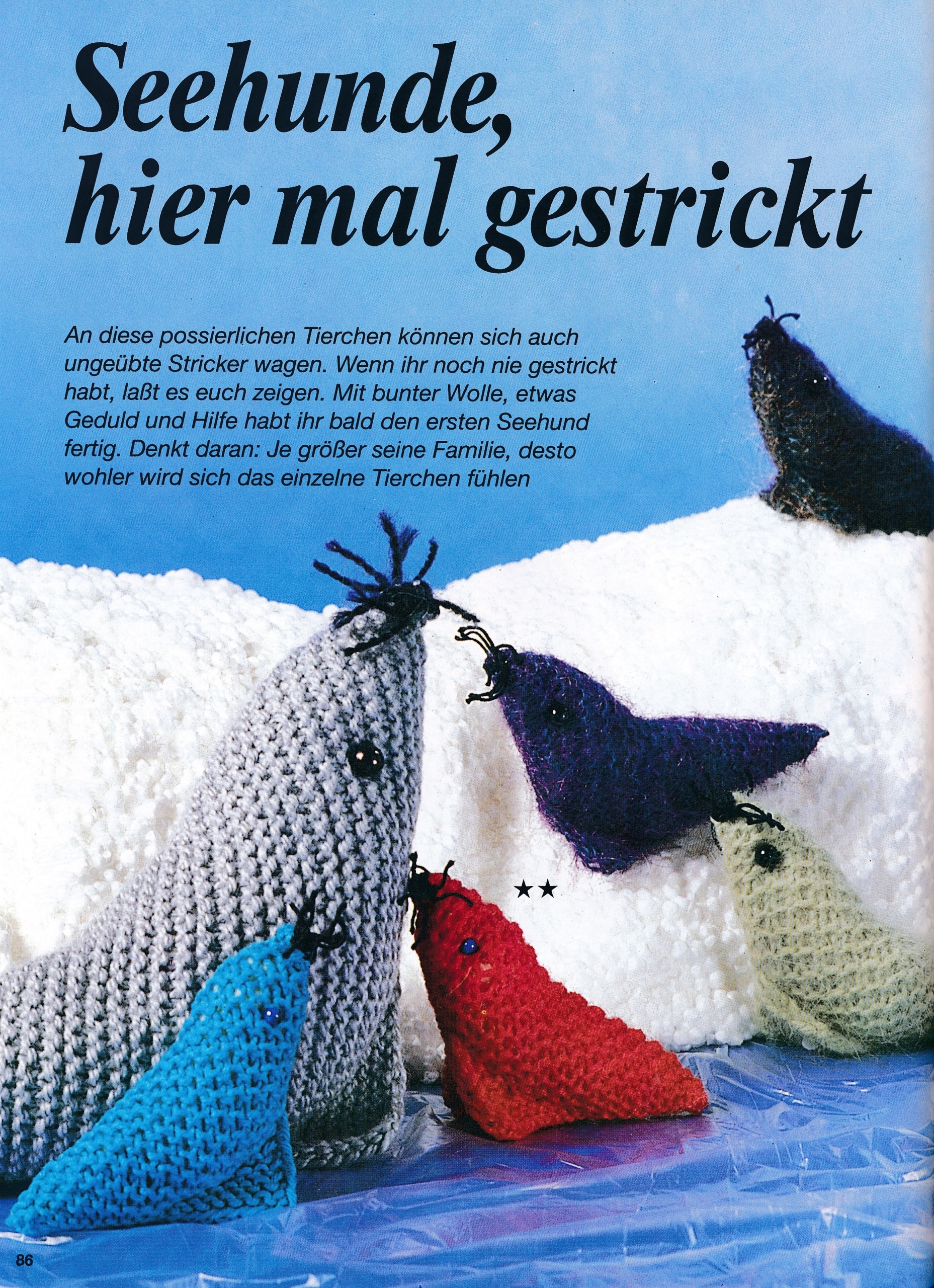 Seehunde, hier mal gestrickt

An diese possierlichen Tierchen können sich auch ungeübte Stricker wagen. Wenn ihr noch nie gestrickt habt, laßt es euch zeigen. Mit bunter Wolle, etwas Geduld und Hilfe habt ihr bald den ersten Seehund fertig. Denkt daran: Je größer seine Familie, desto wohler wird sich das einzelne Tierchen fühlen

★★

86